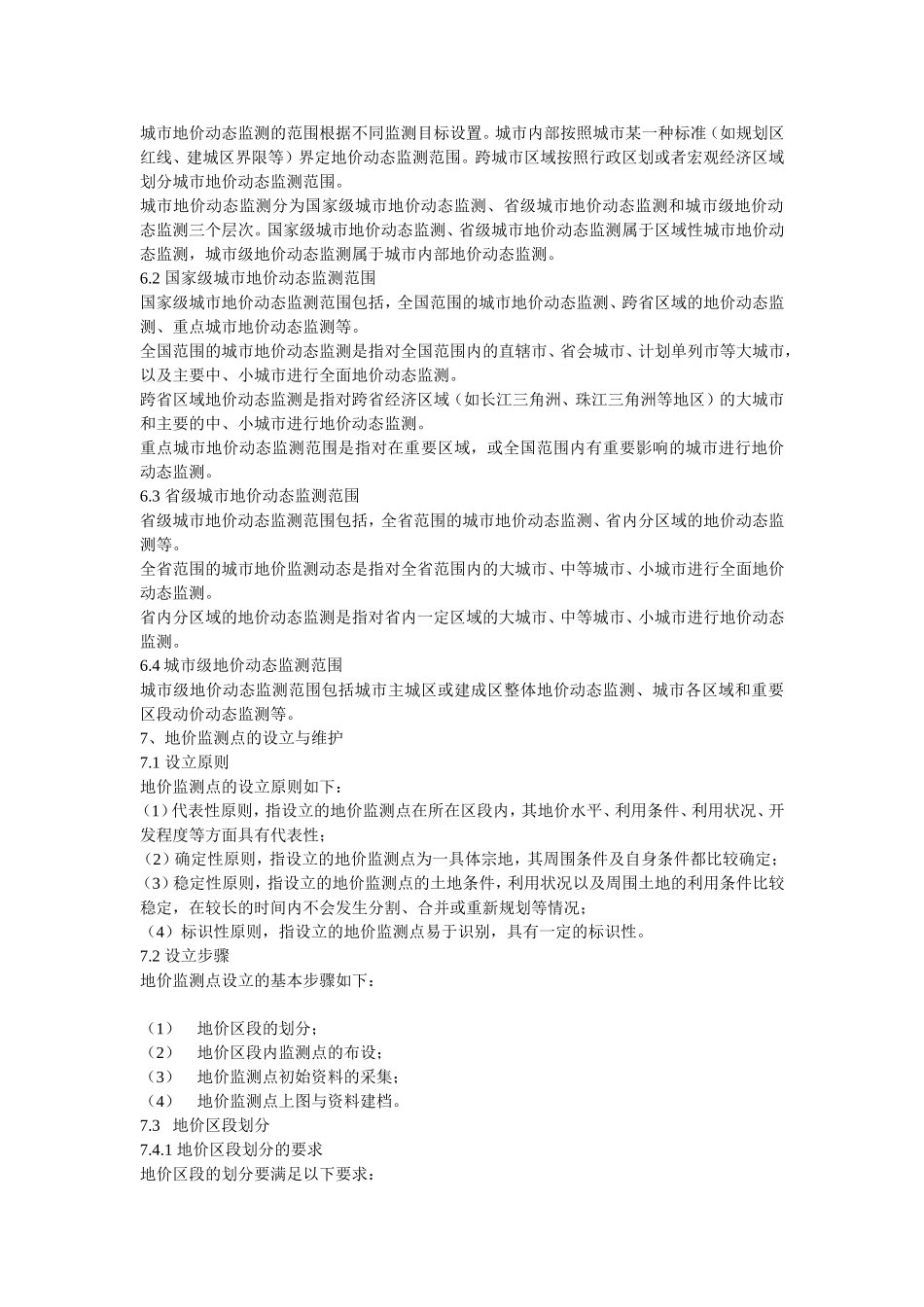 城市地价动态监测的范围根据不同监测目标设置。城市内部按照城市某一种标准（如规划区红线、建城区界限等）界定地价动态监测范围。跨城市区域按照行政区划或者宏观经济区域划分城市地价动态监测范围。

城市地价动态监测分为国家级城市地价动态监测、省级城市地价动态监测和城市级地价动态监测三个层次。国家级城市地价动态监测、省级城市地价动态监测属于区域性城市地价动态监测，城市级地价动态监测属于城市内部地价动态监测。

6.2 国家级城市地价动态监测范围

国家级城市地价动态监测范围包括，全国范围的城市地价动态监测、跨省区域的地价动态监测、重点城市地价动态监测等。

全国范围的城市地价动态监测是指对全国范围内的直辖市、省会城市、计划单列市等大城市，以及主要中、小城市进行全面地价动态监测。

跨省区域地价动态监测是指对跨省经济区域（如长江三角洲、珠江三角洲等地区）的大城市和主要的中、小城市进行地价动态监测。

重点城市地价动态监测范围是指对在重要区域，或全国范围内有重要影响的城市进行地价动态监测。

6.3 省级城市地价动态监测范围

省级城市地价动态监测范围包括，全省范围的城市地价动态监测、省内分区域的地价动态监测等。

全省范围的城市地价监测动态是指对全省范围内的大城市、中等城市、小城市进行全面地价动态监测。

省内分区域的地价动态监测是指对省内一定区域的大城市、中等城市、小城市进行地价动态监测。

6.4 城市级地价动态监测范围

城市级地价动态监测范围包括城市主城区或建成区整体地价动态监测、城市各区域和重要区段动价动态监测等。

7、地价监测点的设立与维护

7.1 设立原则

地价监测点的设立原则如下：

（1）代表性原则，指设立的地价监测点在所在区段内，其地价水平、利用条件、利用状况、开发程度等方面具有代表性；

（2）确定性原则，指设立的地价监测点为一具体宗地，其周围条件及自身条件都比较确定；

（3）稳定性原则，指设立的地价监测点的土地条件，利用状况以及周围土地的利用条件比较稳定，在较长的时间内不会发生分割、合并或重新规划等情况；

（4）标识性原则，指设立的地价监测点易于识别，具有一定的标识性。

7.2 设立步骤

地价监测点设立的基本步骤如下：

（1） 地价区段的划分；
（2） 地价区段内监测点的布设；
（3） 地价监测点初始资料的采集；
（4） 地价监测点上图与资料建档。

7.3 地价区段划分

7.4.1 地价区段划分的要求

地价区段的划分要满足以下要求：